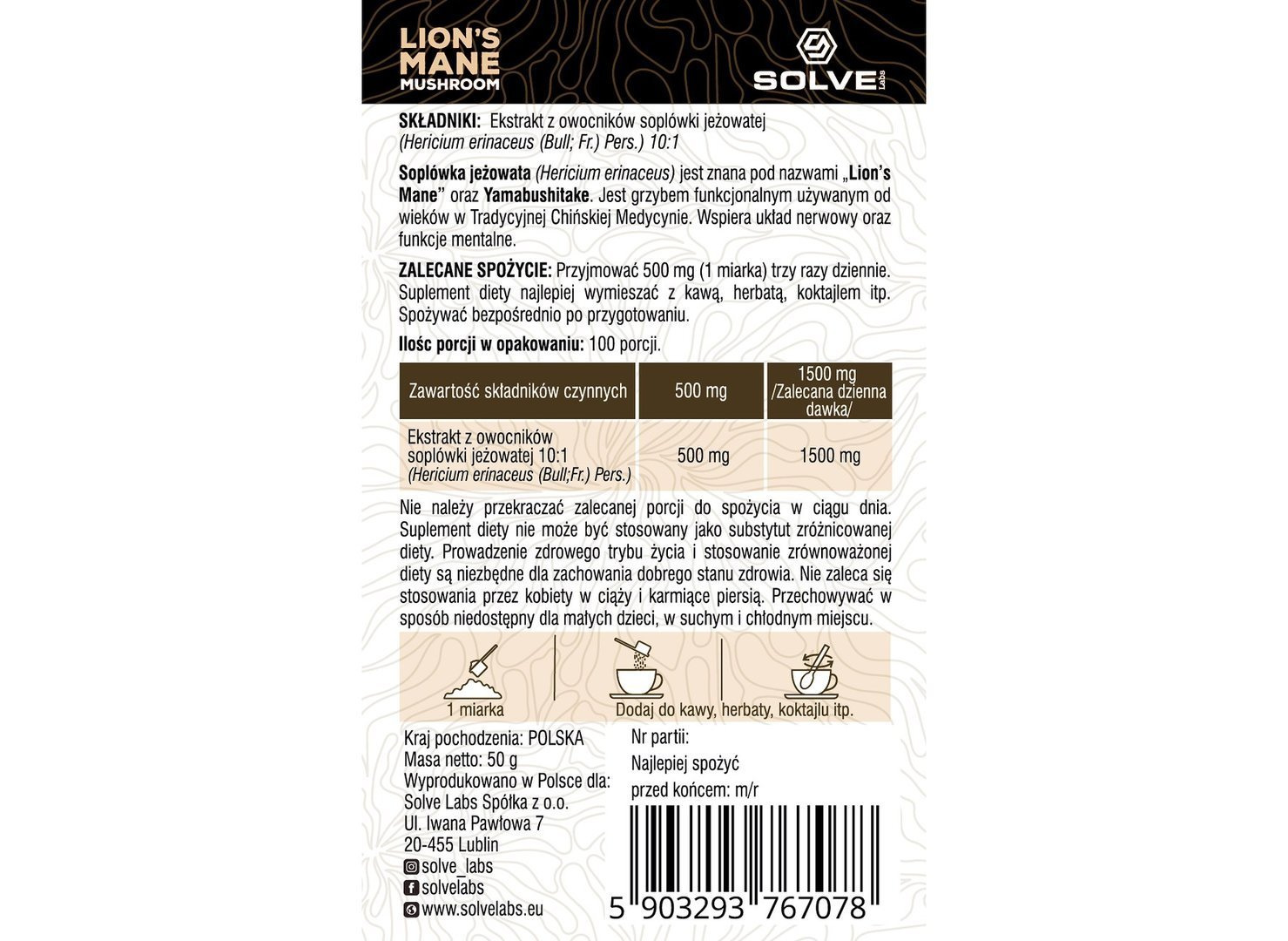 LION'S MANE
MUSHROOM

SOLVE Labs

SKŁADNIKI: Ekstrakt z owocników soplówki jeżowatej (Hericium erinaceus (Bull; Fr.) Pers.) 10:1

Soplówka jeżowata (Hericium erinaceus) jest znana pod nazwami „Lion's Mane" oraz Yamabushitake. Jest grzybem funkcjonalnym używanym od wieków w Tradycyjnej Chińskiej Medycynie. Wspiera układ nerwowy oraz funkcje mentalne.

ZALECANE SPOŻYCIE: Przyjmować 500 mg (1 miarka) trzy razy dziennie. Suplement diety najlepiej wymieszać z kawą, herbatą, koktajlem itp. Spożywać bezpośrednio po przygotowaniu.

Ilośc porcji w opakowaniu: 100 porcji.

| Zawartość składników czynnych | 500 mg | 1500 mg /Zalecana dzienna dawka/ |
|---|---|---|
| Ekstrakt z owocników soplówki jeżowatej 10:1 (Hericium erinaceus (Bull;Fr.) Pers.) | 500 mg | 1500 mg |

Nie należy przekraczać zalecanej porcji do spożycia w ciągu dnia. Suplement diety nie może być stosowany jako substytut zróżnicowanej diety. Prowadzenie zdrowego trybu życia i stosowanie zrównoważonej diety są niezbędne dla zachowania dobrego stanu zdrowia. Nie zaleca się stosowania przez kobiety w ciąży i karmiące piersią. Przechowywać w sposób niedostępny dla małych dzieci, w suchym i chłodnym miejscu.

1 miarka

Dodaj do kawy, herbaty, koktajlu itp.

Kraj pochodzenia: POLSKA
Masa netto: 50 g
Wyprodukowano w Polsce dla:
Solve Labs Spółka z o.o.
Ul. Iwana Pawłowa 7
20-455 Lublin
solve_labs
solvelabs
www.solvelabs.eu

Nr partii:
Najlepiej spożyć
przed końcem: m/r

5 903293 767078